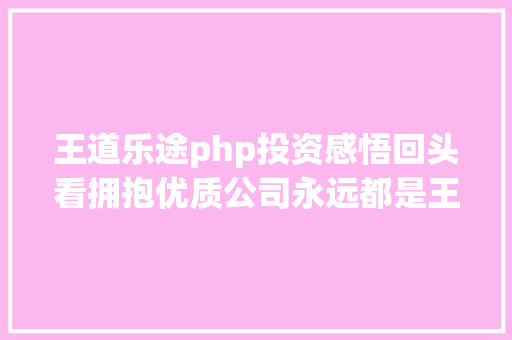 王道乐途php投资感悟回头看拥抱优质公司永远都是王